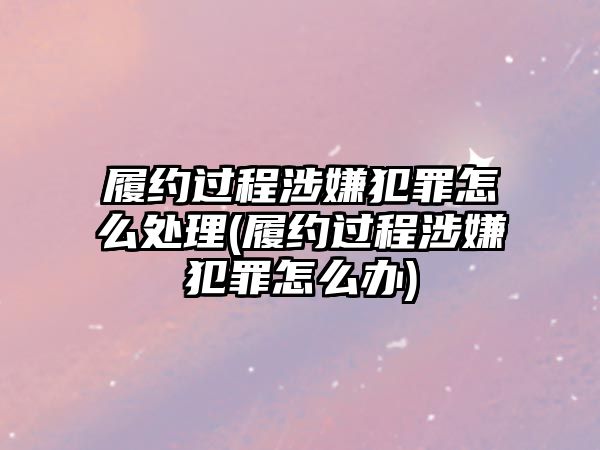 履约过程涉嫌犯罪怎么处理(履约过程涉嫌犯罪怎么办)